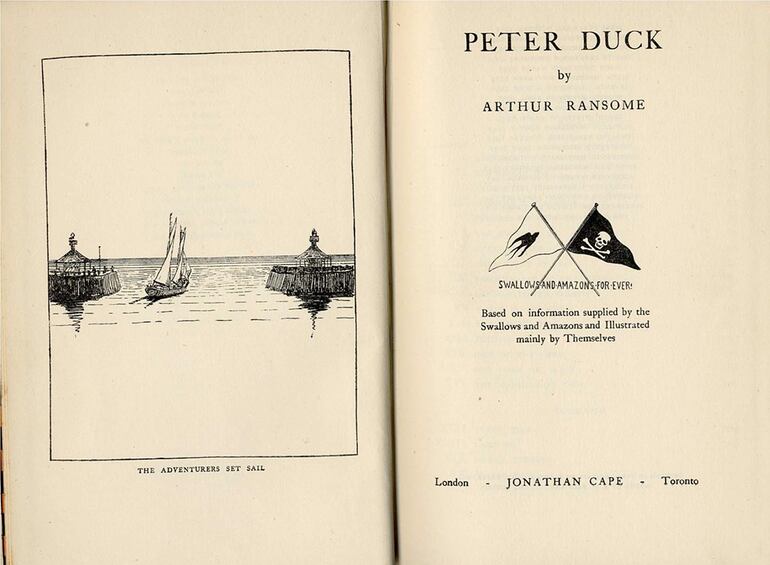 THE ADVENTURERS SET SAIL

PETER DUCK

by

ARTHUR RANSOME

SWALLOWS AND AMAZONS FOR EVER!

Based on information supplied by the Swallows and Amazons and Illustrated mainly by Themselves

London - JONATHAN CAPE - Toronto